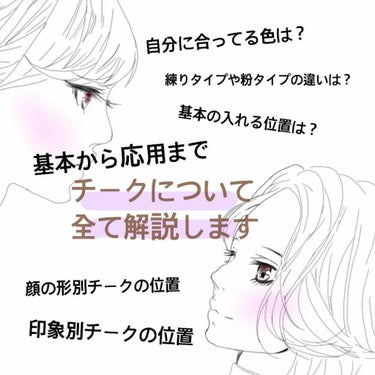 自分に合ってる色は？

練りタイプや粉タイプの違いは？

基本の入れる位置は？

基本から応用まで
チークについて
全て解説します

顔の形別チークの位置

印象別チークの位置